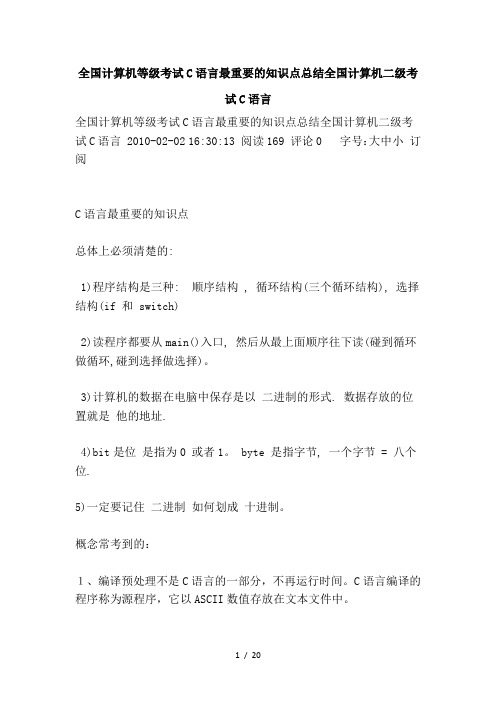 全国计算机等级考试C语言最重要的知识点总结全国计算机二级考试C语言

全国计算机等级考试C语言最重要的知识点总结全国计算机二级考试C语言 2010-02-02 16:30:13 阅读169 评论0 字号:大中小 订阅

C语言最重要的知识点

总体上必须清楚的:

1)程序结构是三种: 顺序结构 , 循环结构(三个循环结构), 选择结构(if 和 switch)

2)读程序都要从main()入口, 然后从最上面顺序往下读(碰到循环做循环,碰到选择做选择)。

3)计算机的数据在电脑中保存是以 二进制的形式. 数据存放的位置就是 他的地址.

4)bit是位 是指为0 或者1。 byte 是指字节, 一个字节 = 八个位.

5)一定要记住 二进制 如何划成 十进制。

概念常考到的:

1、编译预处理不是C语言的一部分，不再运行时间。C语言编译的程序称为源程序，它以ASCII数值存放在文本文件中。

1 / 20